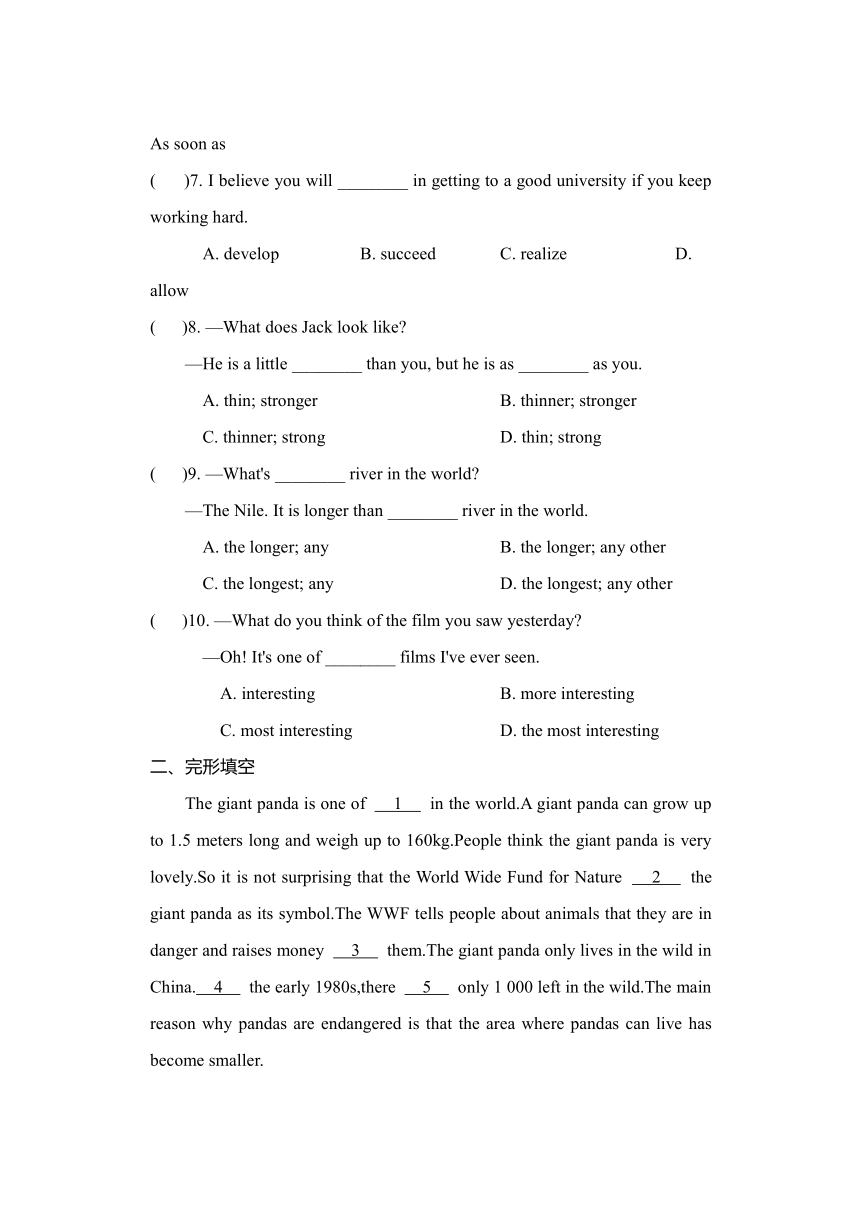 As soon as

(　　)7. I believe you will ________ in getting to a good university if you keep working hard.

A. develop　　B. succeed　　C. realize　　D. allow

(　　)8. —What does Jack look like?

—He is a little ________ than you, but he is as ________ as you.

A. thin; stronger　　B. thinner; stronger

C. thinner; strong　　D. thin; strong

(　　)9. —What's ________ river in the world?

—The Nile. It is longer than ________ river in the world.

A. the longer; any　　B. the longer; any other

C. the longest; any　　D. the longest; any other

(　　)10. —What do you think of the film you saw yesterday?

—Oh! It's one of ________ films I've ever seen.

A. interesting　　B. more interesting

C. most interesting　　D. the most interesting

二、完形填空

The giant panda is one of __1__ in the world.A giant panda can grow up to 1.5 meters long and weigh up to 160kg.People think the giant panda is very lovely.So it is not surprising that the World Wide Fund for Nature __2__ the giant panda as its symbol.The WWF tells people about animals that they are in danger and raises money __3__ them.The giant panda only lives in the wild in China.__4__ the early 1980s,there __5__ only 1 000 left in the wild.The main reason why pandas are endangered is that the area where pandas can live has become smaller.